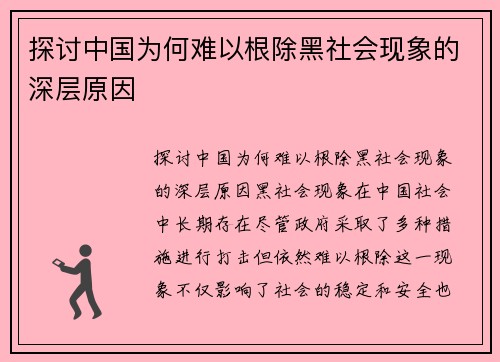 探讨中国为何难以根除黑社会现象的深层原因

探讨中国为何难以根除黑社会现象的深层原因黑社会现象在中国社会中长期存在尽管政府采取了多种措施进行打击但依然难以根除这一现象不仅影响了社会的稳定和安全也